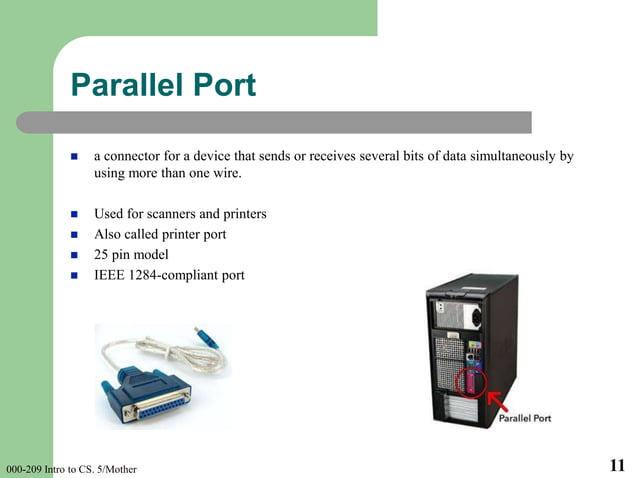 Parallel Port

a connector for a device that sends or receives several bits of data simultaneously by using more than one wire.

Used for scanners and printers

Also called printer port

25 pin model

IEEE 1284-compliant port

Parallel Port

000-209 Intro to CS. 5/Mother

11